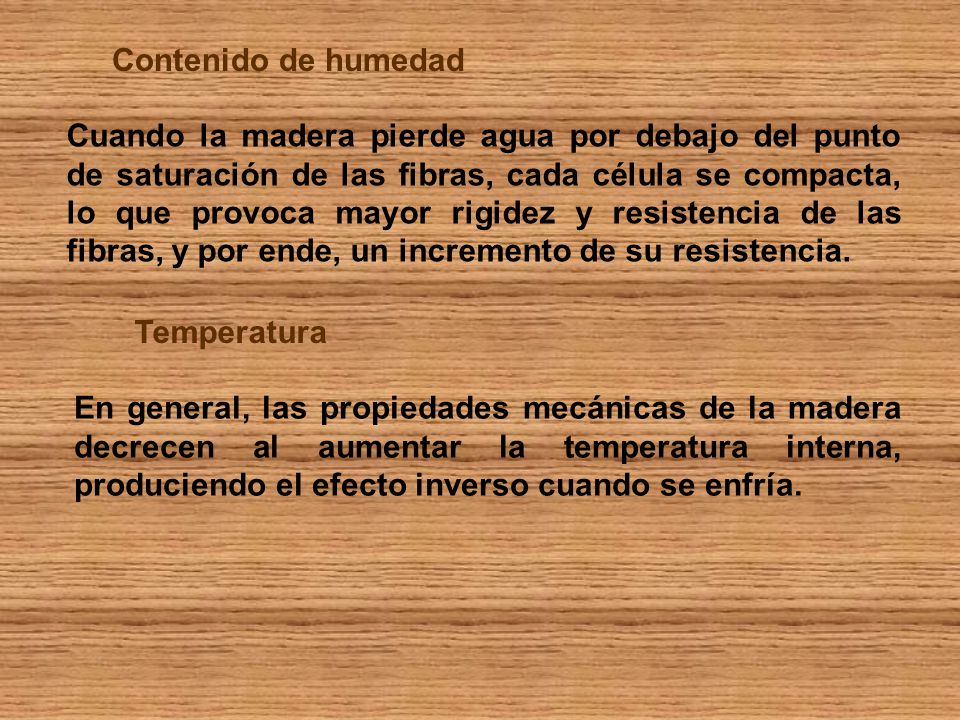 Contenido de humedad

Cuando la madera pierde agua por debajo del punto de saturación de las fibras, cada célula se compacta, lo que provoca mayor rigidez y resistencia de las fibras, y por ende, un incremento de su resistencia.

Temperatura

En general, las propiedades mecánicas de la madera decrecen al aumentar la temperatura interna, produciendo el efecto inverso cuando se enfría.